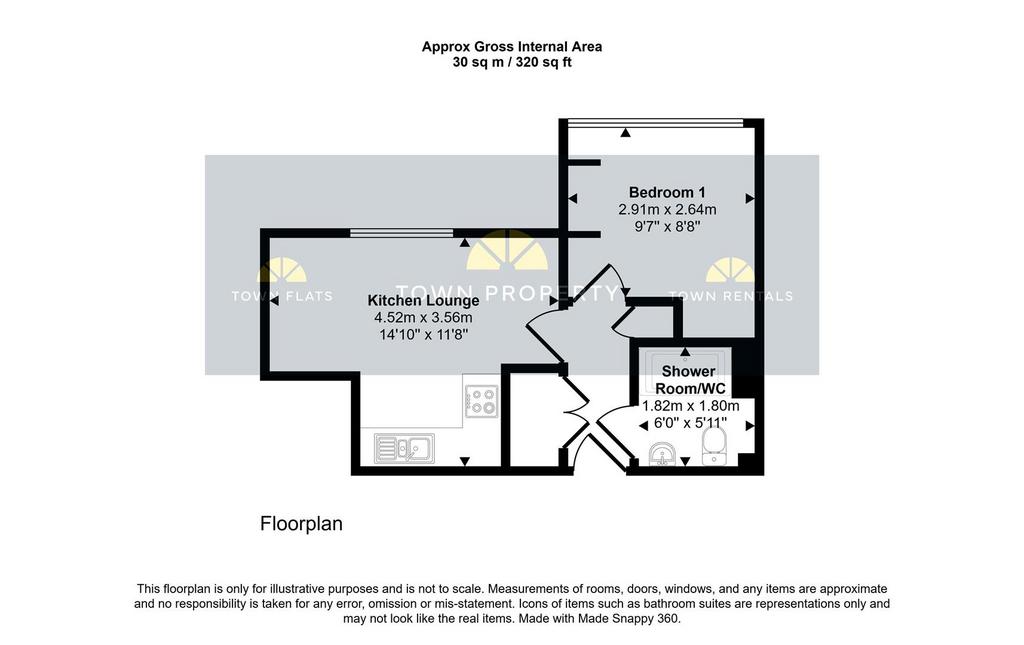 Approx Gross Internal Area
30 sq m / 320 sq ft

Bedroom 1
2.91m x 2.64m
9'7" x 8'8"

TOWN FLATS

TOWN PROPERTY

TOWN RENTALS

Kitchen Lounge
4.52m x 3.56m
14'10" x 11'8"

Shower Room/WC
1.82m x 1.80m
6'0" x 5'11"

Floorplan

This floorplan is only for illustrative purposes and is not to scale. Measurements of rooms, doors, windows, and any items are approximate and no responsibility is taken for any error, omission or mis-statement. Icons of items such as bathroom suites are representations only and may not look like the real items. Made with Made Snappy 360.